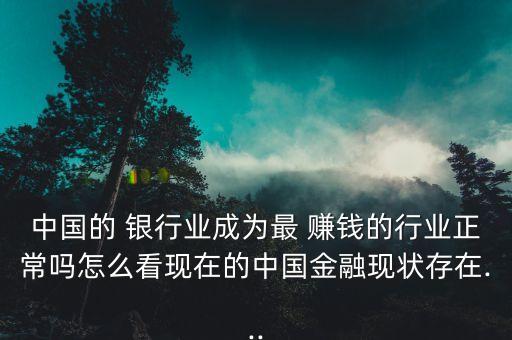 中国的 银行业成为最 赚钱的行业正常吗怎么看现在的中国金融现状存在...